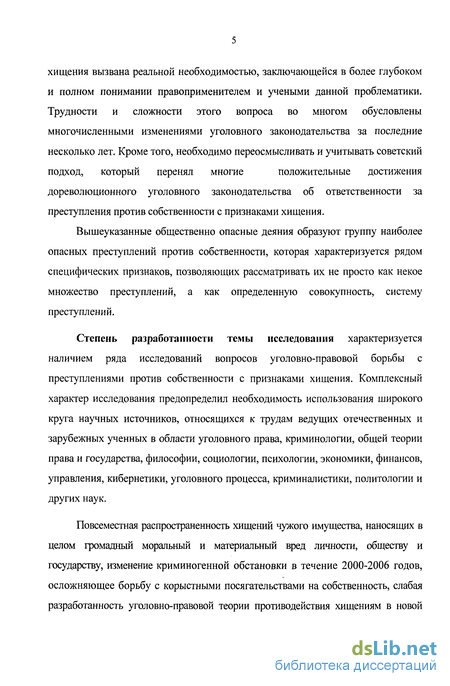 5

хищения вызвана реальной необходимостью, заключающейся в более глубоком и полном понимании правоприменителем и учеными данной проблематики. Трудности и сложности этого вопроса во многом обусловлены многочисленными изменениями уголовного законодательства за последние несколько лет. Кроме того, необходимо переосмысливать и учитывать советский подход, который перенял многие положительные достижения дореволюционного уголовного законодательства об ответственности за преступления против собственности с признаками хищения.

Вышеуказанные общественно опасные деяния образуют группу наиболее опасных преступлений против собственности, которая характеризуется рядом специфических признаков, позволяющих рассматривать их не просто как некое множество преступлений, а как определенную совокупность, систему преступлений.

Степень разработанности темы исследования характеризуется наличием ряда исследований вопросов уголовно-правовой борьбы с преступлениями против собственности с признаками хищения. Комплексный характер исследования предопределил необходимость использования широкого круга научных источников, относящихся к трудам ведущих отечественных и зарубежных ученных в области уголовного права, криминологии, общей теории права и государства, философии, социологии, психологии, экономики, финансов, управления, кибернетики, уголовного процесса, криминалистики, политологии и других наук.

Повсеместная распространенность хищений чужого имущества, наносящих в целом громадный моральный и материальный вред личности, обществу и государству, изменение криминогенной обстановки в течение 2000-2006 годов, осложняющее борьбу с корыстными посягательствами на собственность, слабая разработанность уголовно-правовой теории противодействия хищениям в новой

dsLib.net
библиотека диссертаций